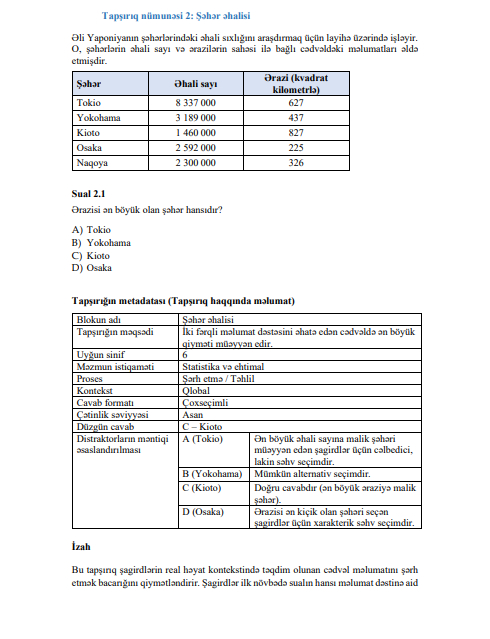 Tapşırıq nümunəsi 2: Şəhər əhalisi

Əli Yaponiyanın şəhərlərindəki əhali sıxlığını araşdırmaq üçün layihə üzərində işləyir. O, şəhərlərin əhali sayı və ərazilərin sahəsi ilə bağlı cədvəldəki məlumatları əldə etmişdir.

| Şəhər | Əhali sayı | Ərazi (kvadrat kilometrlə) |
|---|---|---|
| Tokio | 8 337 000 | 627 |
| Yokohama | 3 189 000 | 437 |
| Kioto | 1 460 000 | 827 |
| Osaka | 2 592 000 | 225 |
| Naqoya | 2 300 000 | 326 |

Sual 2.1

Ərazisi ən böyük olan şəhər hansıdır?

A) Tokio
B) Yokohama
C) Kioto
D) Osaka

Tapşırığın metadatası (Tapşırıq haqqında məlumat)

| Blokun adı | Şəhər əhalisi | |
|---|---|---|
| Tapşırığın məqsədi | İki fərqli məlumat dəstəsini əhatə edən cədvəldə ən böyük qiyməti müəyyən edir. | |
| Uyğun sinif | 6 | |
| Məzmun istiqaməti | Statistika və ehtimal | |
| Proses | Şərh etmə / Təhlil | |
| Kontekst | Qlobal | |
| Cavab formatı | Çoxseçimli | |
| Çətinlik səviyyəsi | Asan | |
| Düzgün cavab | C – Kioto | |
| Distraktorların məntiqi əsaslandırılması | A (Tokio) | Ən böyük əhali sayına malik şəhəri müəyyən edən şagirdlər üçün cəlbedici, lakin səhv seçimdir. |
| | B (Yokohama) | Mümkün alternativ seçimdir. |
| | C (Kioto) | Doğru cavabdır (ən böyük əraziyə malik şəhər). |
| | D (Osaka) | Ərazisi ən kiçik olan şəhəri seçən şagirdlər üçün xarakterik səhv seçimdir. |

İzah

Bu tapşırıq şagirdlərin real həyat kontekstində təqdim olunan cədvəl məlumatını şərh etmək bacarığını qiymətləndirir. Şagirdlər ilk növbədə sualın hansı məlumat dəstinə aid